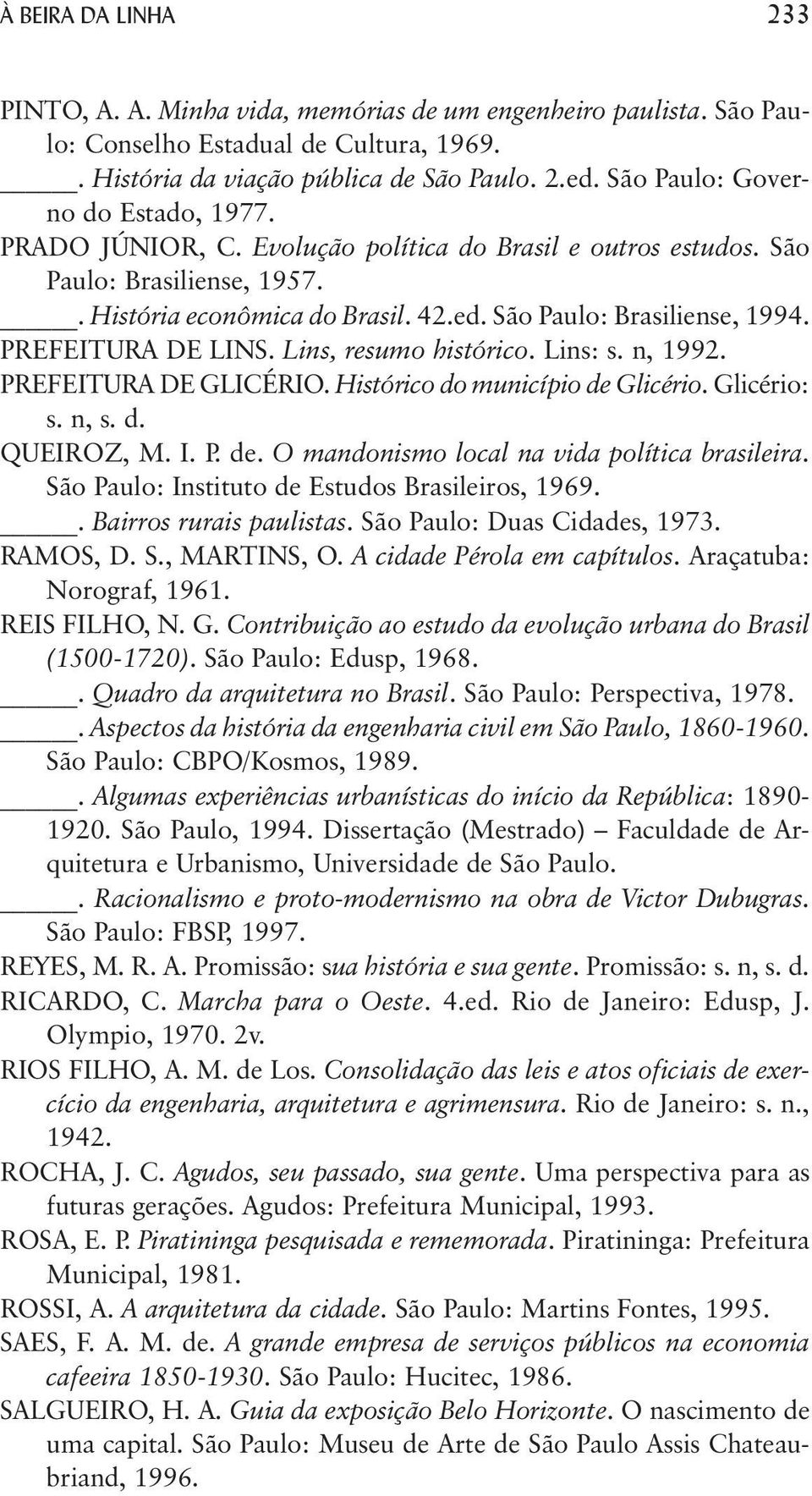 À BEIRA DA LINHA 233

PINTO, A. A. Minha vida, memórias de um engenheiro paulista. São Paulo: Conselho Estadual de Cultura, 1969.
_____. História da viação pública de São Paulo. 2.ed. São Paulo: Governo do Estado, 1977.
PRADO JÚNIOR, C. Evolução política do Brasil e outros estudos. São Paulo: Brasiliense, 1957.
_____. História econômica do Brasil. 42.ed. São Paulo: Brasiliense, 1994.
PREFEITURA DE LINS. Lins, resumo histórico. Lins: s. n, 1992.
PREFEITURA DE GLICÉRIO. Histórico do município de Glicério. Glicério: s. n, s. d.
QUEIROZ, M. I. P. de. O mandonismo local na vida política brasileira. São Paulo: Instituto de Estudos Brasileiros, 1969.
_____. Bairros rurais paulistas. São Paulo: Duas Cidades, 1973.
RAMOS, D. S., MARTINS, O. A cidade Pérola em capítulos. Araçatuba: Norograf, 1961.
REIS FILHO, N. G. Contribuição ao estudo da evolução urbana do Brasil (1500-1720). São Paulo: Edusp, 1968.
_____. Quadro da arquitetura no Brasil. São Paulo: Perspectiva, 1978.
_____. Aspectos da história da engenharia civil em São Paulo, 1860-1960. São Paulo: CBPO/Kosmos, 1989.
_____. Algumas experiências urbanísticas do início da República: 1890-1920. São Paulo, 1994. Dissertação (Mestrado) – Faculdade de Arquitetura e Urbanismo, Universidade de São Paulo.
_____. Racionalismo e proto-modernismo na obra de Victor Dubugras. São Paulo: FBSP, 1997.
REYES, M. R. A. Promissão: sua história e sua gente. Promissão: s. n, s. d.
RICARDO, C. Marcha para o Oeste. 4.ed. Rio de Janeiro: Edusp, J. Olympio, 1970. 2v.
RIOS FILHO, A. M. de Los. Consolidação das leis e atos oficiais de exercício da engenharia, arquitetura e agrimensura. Rio de Janeiro: s. n., 1942.
ROCHA, J. C. Agudos, seu passado, sua gente. Uma perspectiva para as futuras gerações. Agudos: Prefeitura Municipal, 1993.
ROSA, E. P. Piratininga pesquisada e rememorada. Piratininga: Prefeitura Municipal, 1981.
ROSSI, A. A arquitetura da cidade. São Paulo: Martins Fontes, 1995.
SAES, F. A. M. de. A grande empresa de serviços públicos na economia cafeeira 1850-1930. São Paulo: Hucitec, 1986.
SALGUEIRO, H. A. Guia da exposição Belo Horizonte. O nascimento de uma capital. São Paulo: Museu de Arte de São Paulo Assis Chateaubriand, 1996.